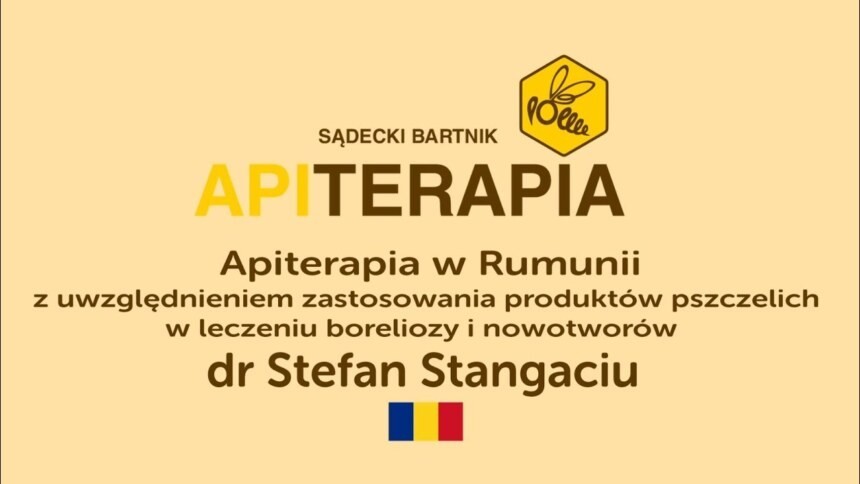 SĄDECKI BARTNIK
APITERAPIA

Apiterapia w Rumunii
z uwzględnieniem zastosowania produktów pszczelich w leczeniu boreliozy i nowotworów
dr Stefan Stangaciu